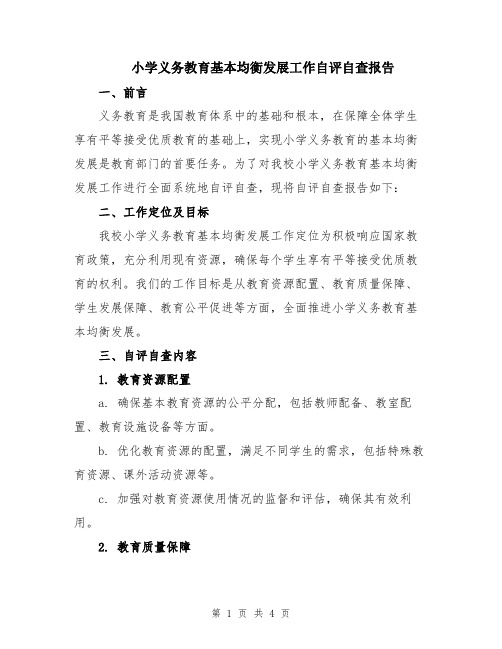 小学义务教育基本均衡发展工作自评自查报告

一、前言

义务教育是我国教育体系中的基础和根本，在保障全体学生享有平等接受优质教育的基础上，实现小学义务教育的基本均衡发展是教育部门的首要任务。为了对我校小学义务教育基本均衡发展工作进行全面系统地自评自查，现将自评自查报告如下：

二、工作定位及目标

我校小学义务教育基本均衡发展工作定位为积极响应国家教育政策，充分利用现有资源，确保每个学生享有平等接受优质教育的权利。我们的工作目标是从教育资源配置、教育质量保障、学生发展保障、教育公平促进等方面，全面推进小学义务教育基本均衡发展。

三、自评自查内容

1. 教育资源配置

a. 确保基本教育资源的公平分配，包括教师配备、教室配置、教育设施设备等方面。

b. 优化教育资源的配置，满足不同学生的需求，包括特殊教育资源、课外活动资源等。

c. 加强对教育资源使用情况的监督和评估，确保其有效利用。

2. 教育质量保障

第 1 页 共 4 页